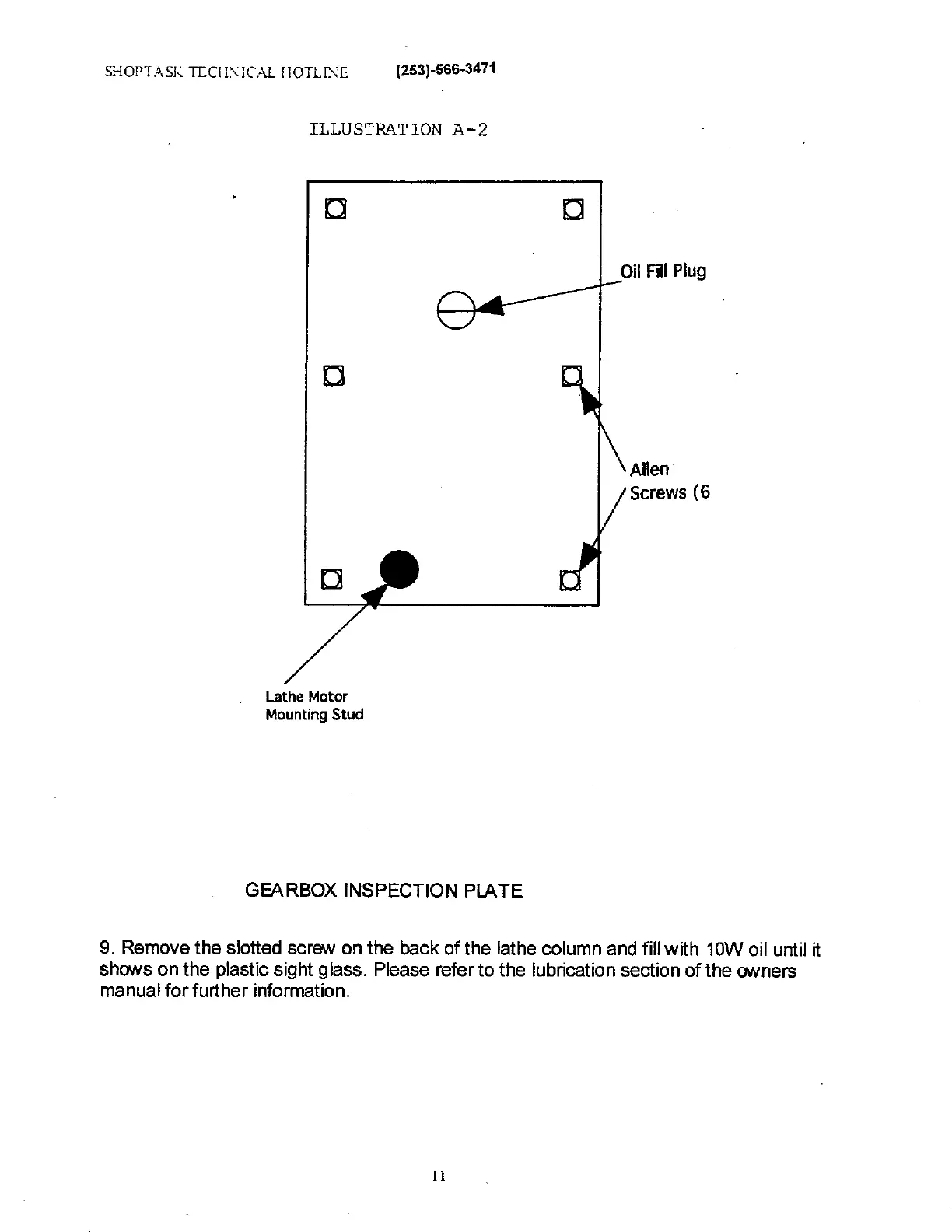 SHOPTASK TECHNICAL HOTLINE (253)-566-3471

ILLUSTRATION A-2

Oil Fill Plug

Allen Screws (6

Lathe Motor Mounting Stud

GEARBOX INSPECTION PLATE

9. Remove the slotted screw on the back of the lathe column and fill with 10W oil until it shows on the plastic sight glass. Please refer to the lubrication section of the owners manual for further information.

11